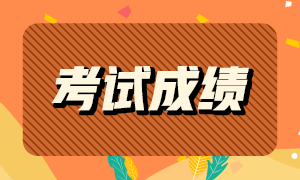 考试成绩